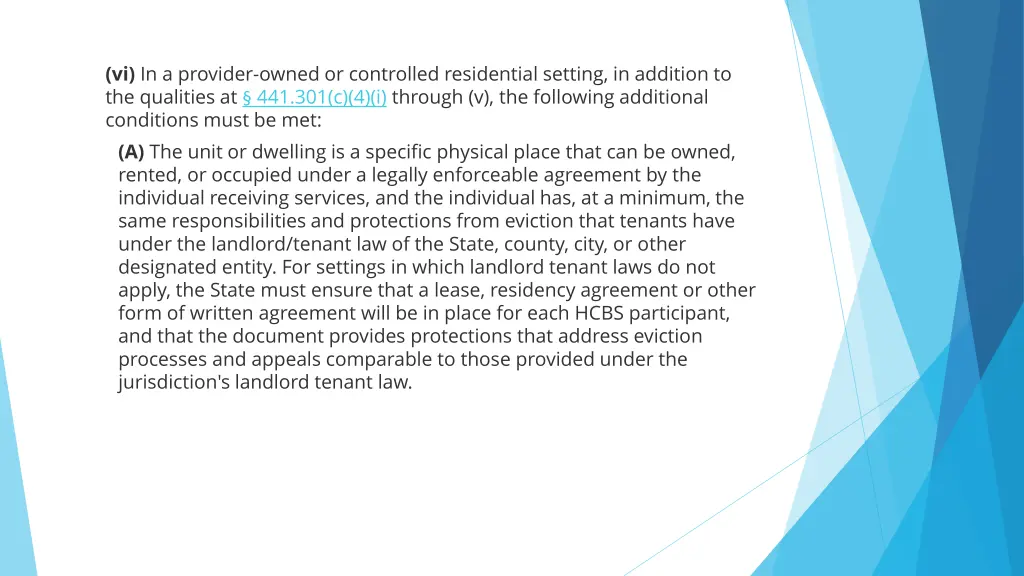 (vi) In a provider-owned or controlled residential setting, in addition to the qualities at § 441.301(c)(4)(i) through (v), the following additional conditions must be met:

(A) The unit or dwelling is a specific physical place that can be owned, rented, or occupied under a legally enforceable agreement by the individual receiving services, and the individual has, at a minimum, the same responsibilities and protections from eviction that tenants have under the landlord/tenant law of the State, county, city, or other designated entity. For settings in which landlord tenant laws do not apply, the State must ensure that a lease, residency agreement or other form of written agreement will be in place for each HCBS participant, and that the document provides protections that address eviction processes and appeals comparable to those provided under the jurisdiction's landlord tenant law.